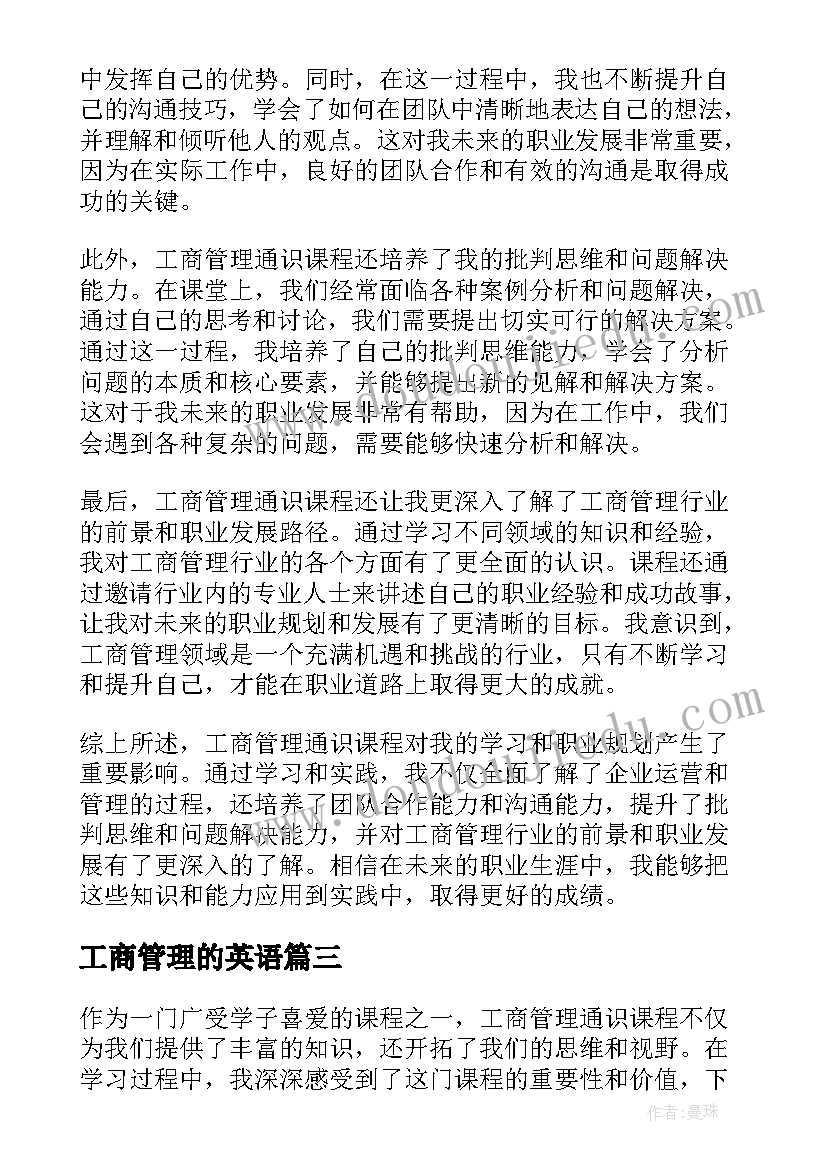 中发挥自己的优势。同时，在这一过程中，我也不断提升自己的沟通技巧，学会了如何在团队中清晰地表达自己的想法，并理解和倾听他人的观点。这对我未来的职业发展非常重要，因为在实际工作中，良好的团队合作和有效的沟通是取得成功的关键。

此外，工商管理通识课程还培养了我的批判思维和问题解决能力。在课堂上，我们经常面临各种案例分析和问题解决，通过自己的思考和讨论，我们需要提出切实可行的解决方案。通过这一过程，我培养了自己的批判思维能力，学会了分析问题的本质和核心要素，并能够提出新的见解和解决方案。这对于我未来的职业发展非常有帮助，因为在工作中，我们会遇到各种复杂的问题，需要能够快速分析和解决。

最后，工商管理通识课程还让我更深入了解了工商管理行业的前景和职业发展路径。通过学习不同领域的知识和经验，我对工商管理行业的各个方面有了更全面的认识。课程还通过邀请行业内的专业人士来讲述自己的职业经验和成功故事，让我对未来的职业规划和发展有了更清晰的目标。我意识到，工商管理领域是一个充满机遇和挑战的行业，只有不断学习和提升自己，才能在职业道路上取得更大的成就。

综上所述，工商管理通识课程对我的学习和职业规划产生了重要影响。通过学习和实践，我不仅全面了解了企业运营和管理的过程，还培养了团队合作能力和沟通能力，提升了批判思维和问题解决能力，并对工商管理行业的前景和职业发展有了更深入的了解。相信在未来的职业生涯中，我能够把这些知识和能力应用到实践中，取得更好的成绩。

工商管理的英语篇三

作为一门广受学子喜爱的课程之一，工商管理通识课程不仅为我们提供了丰富的知识，还开拓了我们的思维和视野。在学习过程中，我深深感受到了这门课程的重要性和价值，下

作者：曼珠